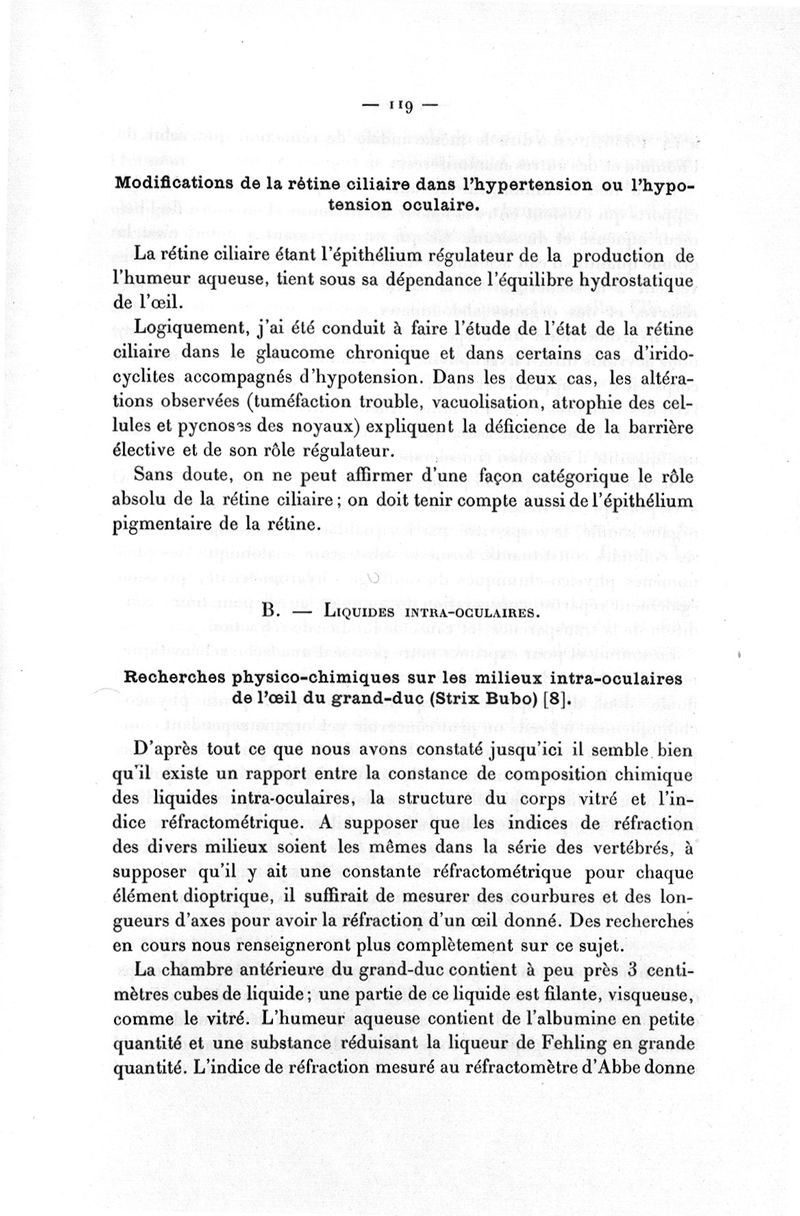 — 119 —

Modifications de la rétine ciliaire dans l'hypertension ou l'hypotension oculaire.

La rétine ciliaire étant l'épithélium régulateur de la production de l'humeur aqueuse, tient sous sa dépendance l'équilibre hydrostatique de l'œil.

Logiquement, j'ai été conduit à faire l'étude de l'état de la rétine ciliaire dans le glaucome chronique et dans certains cas d'iridocyclites accompagnés d'hypotension. Dans les deux cas, les altérations observées (tuméfaction trouble, vacuolisation, atrophie des cellules et pycnoses des noyaux) expliquent la déficience de la barrière élective et de son rôle régulateur.

Sans doute, on ne peut affirmer d'une façon catégorique le rôle absolu de la rétine ciliaire ; on doit tenir compte aussi de l'épithélium pigmentaire de la rétine.

B. — Liquides intra-oculaires.

Recherches physico-chimiques sur les milieux intra-oculaires de l'œil du grand-duc (Strix Bubo) [8].

D'après tout ce que nous avons constaté jusqu'ici il semble bien qu'il existe un rapport entre la constance de composition chimique des liquides intra-oculaires, la structure du corps vitré et l'indice réfractométrique. A supposer que les indices de réfraction des divers milieux soient les mêmes dans la série des vertébrés, à supposer qu'il y ait une constante réfractométrique pour chaque élément dioptrique, il suffirait de mesurer des courbures et des longueurs d'axes pour avoir la réfraction d'un œil donné. Des recherches en cours nous renseigneront plus complètement sur ce sujet.

La chambre antérieure du grand-duc contient à peu près 3 centimètres cubes de liquide ; une partie de ce liquide est filante, visqueuse, comme le vitré. L'humeur aqueuse contient de l'albumine en petite quantité et une substance réduisant la liqueur de Fehling en grande quantité. L'indice de réfraction mesuré au réfractomètre d'Abbe donne